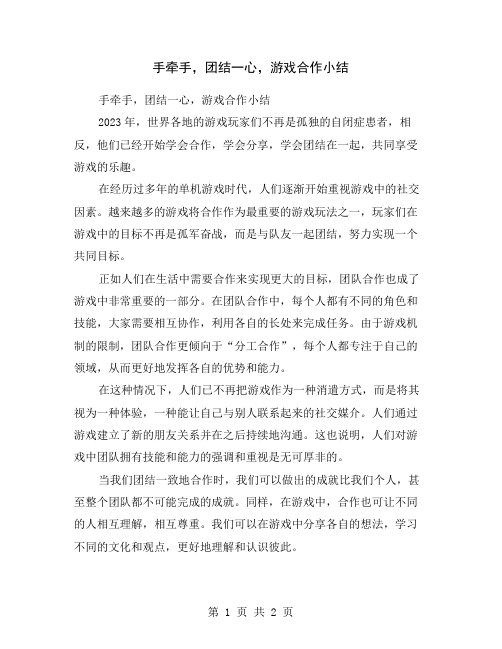 手牵手，团结一心，游戏合作小结

手牵手，团结一心，游戏合作小结

2023年，世界各地的游戏玩家们不再是孤独的自闭症患者，相反，他们已经开始学会合作，学会分享，学会团结在一起，共同享受游戏的乐趣。

在经历过多年的单机游戏时代，人们逐渐开始重视游戏中的社交因素。越来越多的游戏将合作作为最重要的游戏玩法之一，玩家们在游戏中的目标不再是孤军奋战，而是与队友一起团结，努力实现一个共同目标。

正如人们在生活中需要合作来实现更大的目标，团队合作也成了游戏中非常重要的一部分。在团队合作中，每个人都有不同的角色和技能，大家需要相互协作，利用各自的长处来完成任务。由于游戏机制的限制，团队合作更倾向于“分工合作”，每个人都专注于自己的领域，从而更好地发挥各自的优势和能力。

在这种情况下，人们已不再把游戏作为一种消遣方式，而是将其视为一种体验，一种能让自己与别人联系起来的社交媒介。人们通过游戏建立了新的朋友关系并在之后持续地沟通。这也说明，人们对游戏中团队拥有技能和能力的强调和重视是无可厚非的。

当我们团结一致地合作时，我们可以做出的成就比我们个人，甚至整个团队都不可能完成的成就。同样，在游戏中，合作也可让不同的人相互理解，相互尊重。我们可以在游戏中分享各自的想法，学习不同的文化和观点，更好地理解和认识彼此。

第 1 页 共 2 页